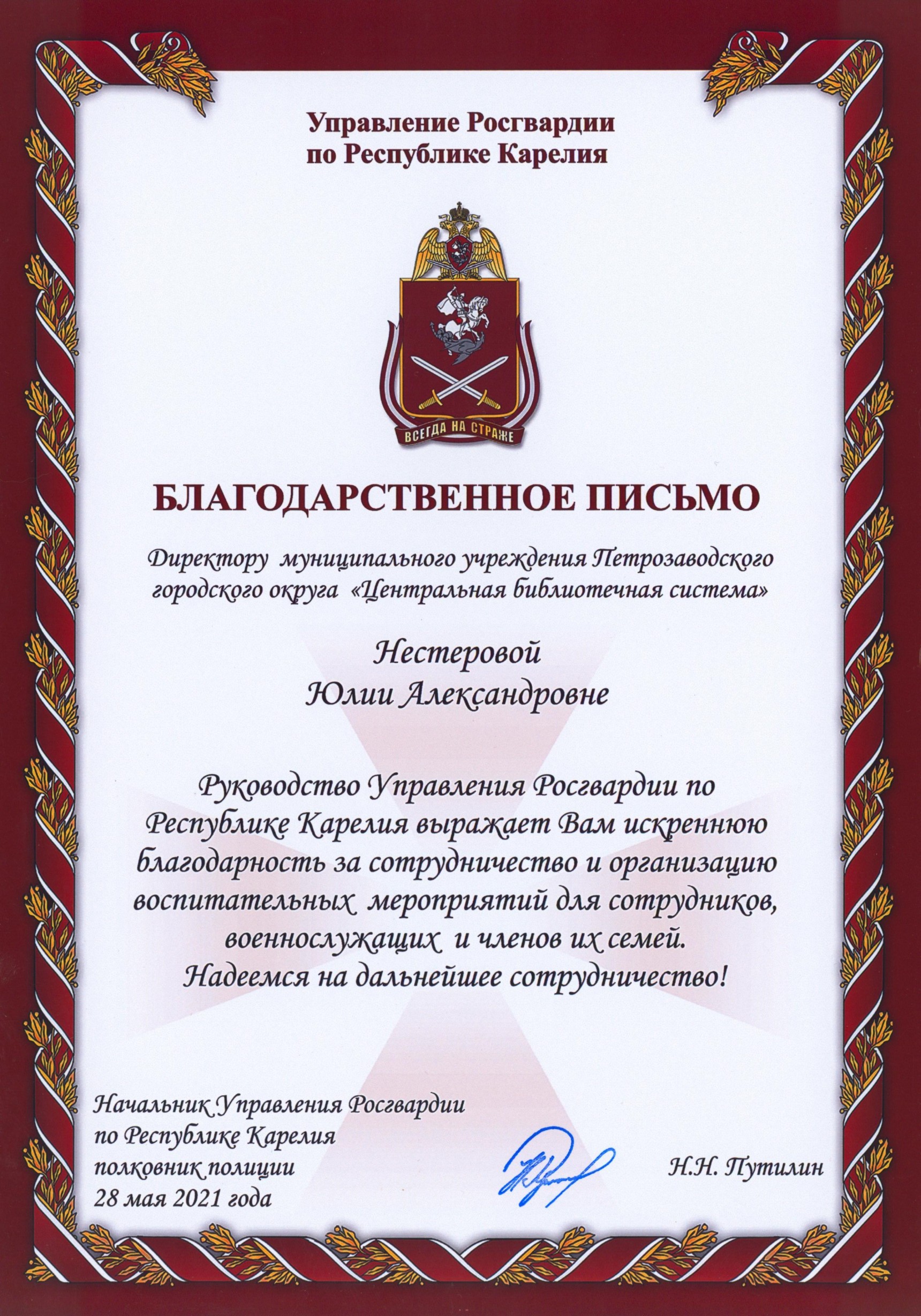 Управление Росгвардии
по Республике Карелия

ВСЕГДА НА СТРАЖЕ

БЛАГОДАРСТВЕННОЕ ПИСЬМО

Директору муниципального учреждения Петрозаводского городского округа «Центральная библиотечная система»

Нестеровой
Юлии Александровне

Руководство Управления Росгвардии по Республике Карелия выражает Вам искреннюю благодарность за сотрудничество и организацию воспитательных мероприятий для сотрудников, военнослужащих и членов их семей.
Надеемся на дальнейшее сотрудничество!

Начальник Управления Росгвардии
по Республике Карелия
полковник полиции
28 мая 2021 года

Н.Н. Путилин